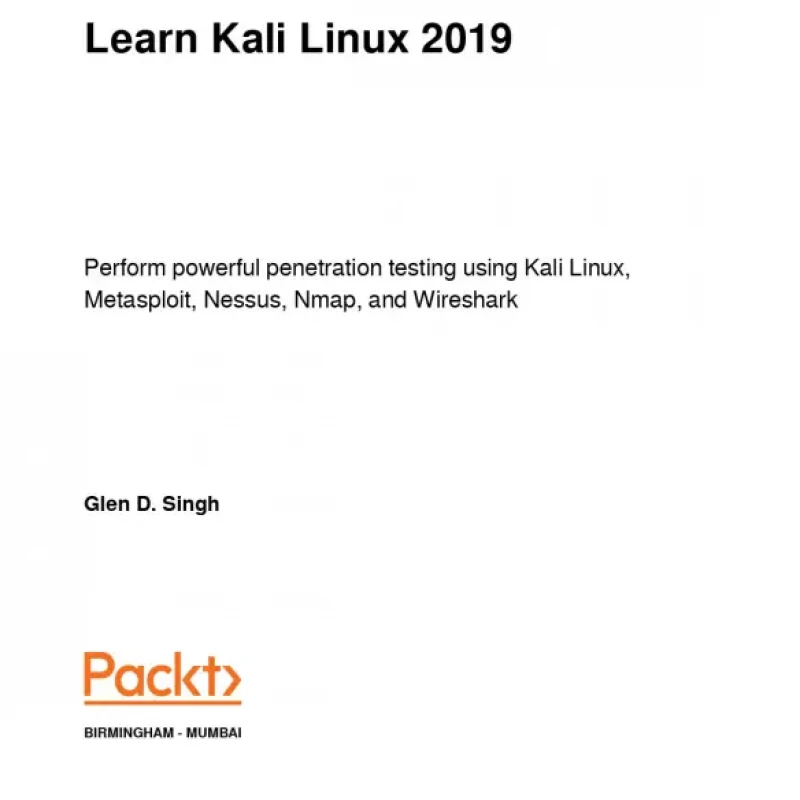 Learn Kali Linux 2019

Perform powerful penetration testing using Kali Linux, Metasploit, Nessus, Nmap, and Wireshark

Glen D. Singh

Packt>

BIRMINGHAM - MUMBAI